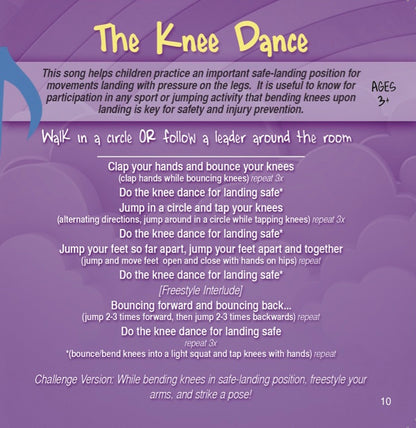 The Knee Dance

This song helps children practice an important safe-landing position for movements landing with pressure on the legs. It is useful to know for participation in any sport or jumping activity that bending knees upon landing is key for safety and injury prevention.

AGES 3+

Walk in a circle OR follow a leader around the room

Clap your hands and bounce your knees
(clap hands while bouncing knees) repeat 3x
Do the knee dance for landing safe*
Jump in a circle and tap your knees
(alternating directions, jump around in a circle while tapping knees) repeat 3x
Do the knee dance for landing safe*
Jump your feet so far apart, jump your feet apart and together
(jump and move feet open and close with hands on hips) repeat
Do the knee dance for landing safe*
[Freestyle Interlude]
Bouncing forward and bouncing back...
(jump 2-3 times forward, then jump 2-3 times backwards) repeat
Do the knee dance for landing safe
repeat 3x
*(bounce/bend knees into a light squat and tap knees with hands) repeat

Challenge Version: While bending knees in safe-landing position, freestyle your arms, and strike a pose!

10